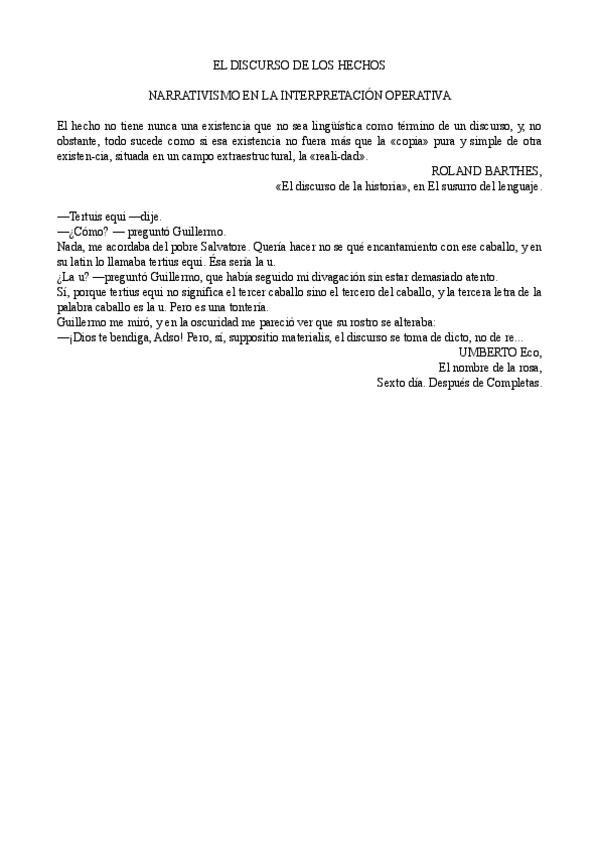 EL DISCURSO DE LOS HECHOS

NARRATIVISMO EN LA INTERPRETACIÓN OPERATIVA

El hecho no tiene nunca una existencia que no sea lingüística como término de un discurso, y, no obstante, todo sucede como si esa existencia no fuera más que la «copia» pura y simple de otra existen-cia, situada en un campo extraestructural, la «reali-dad».

ROLAND BARTHES,
«El discurso de la historia», en El susurro del lenguaje.

—Tertuis equi —dije.
—¿Cómo? — preguntó Guillermo.
Nada, me acordaba del pobre Salvatore. Quería hacer no se qué encantamiento con ese caballo, y en su latín lo llamaba tertius equi. Ésa sería la u.
¿La u? —preguntó Guillermo, que había seguido mi divagación sin estar demasiado atento.
Sí, porque tertius equi no significa el tercer caballo sino el tercero del caballo, y la tercera letra de la palabra caballo es la u. Pero es una tontería.
Guillermo me miró, y en la oscuridad me pareció ver que su rostro se alteraba:
—¡Dios te bendiga, Adso! Pero, sí, suppositio materialis, el discurso se toma de dicto, no de re...

UMBERTO Eco,
El nombre de la rosa,
Sexto día. Después de Completas.